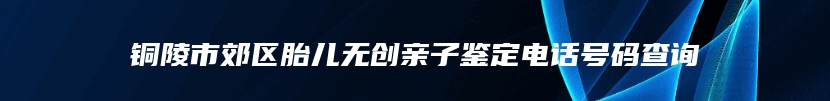 铜陵市郊区胎儿无创亲子鉴定电话号码查询